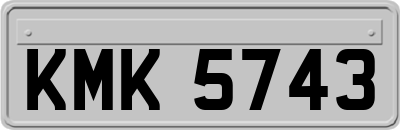 KMK 5743